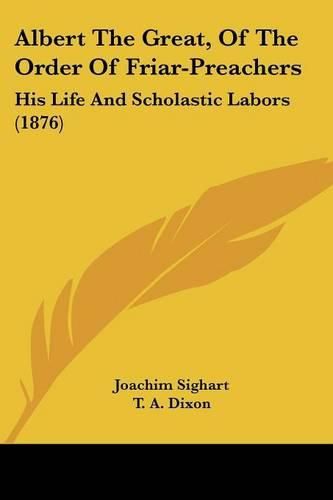 Albert The Great, Of The Order Of Friar-Preachers

His Life And Scholastic Labors (1876)

Joachim Sighart
T. A. Dixon